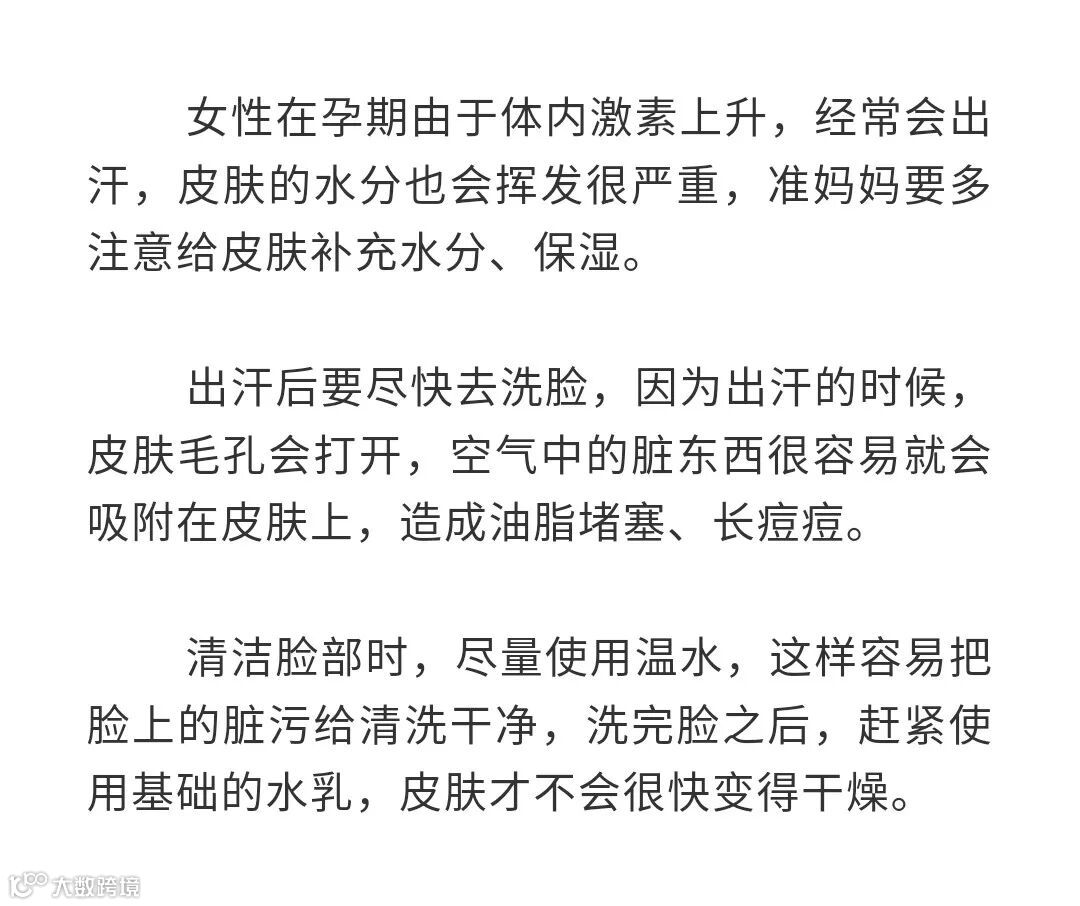 女性在孕期由于体内激素上升，经常会出汗，皮肤的水分也会挥发很严重，准妈妈要多注意给皮肤补充水分、保湿。

出汗后要尽快去洗脸，因为出汗的时候，皮肤毛孔会打开，空气中的脏东西很容易就会吸附在皮肤上，造成油脂堵塞、长痘痘。

清洁脸部时，尽量使用温水，这样容易把脸上的脏污给清洗干净，洗完脸之后，赶紧使用基础的水乳，皮肤才不会很快变得干燥。

大数跨境